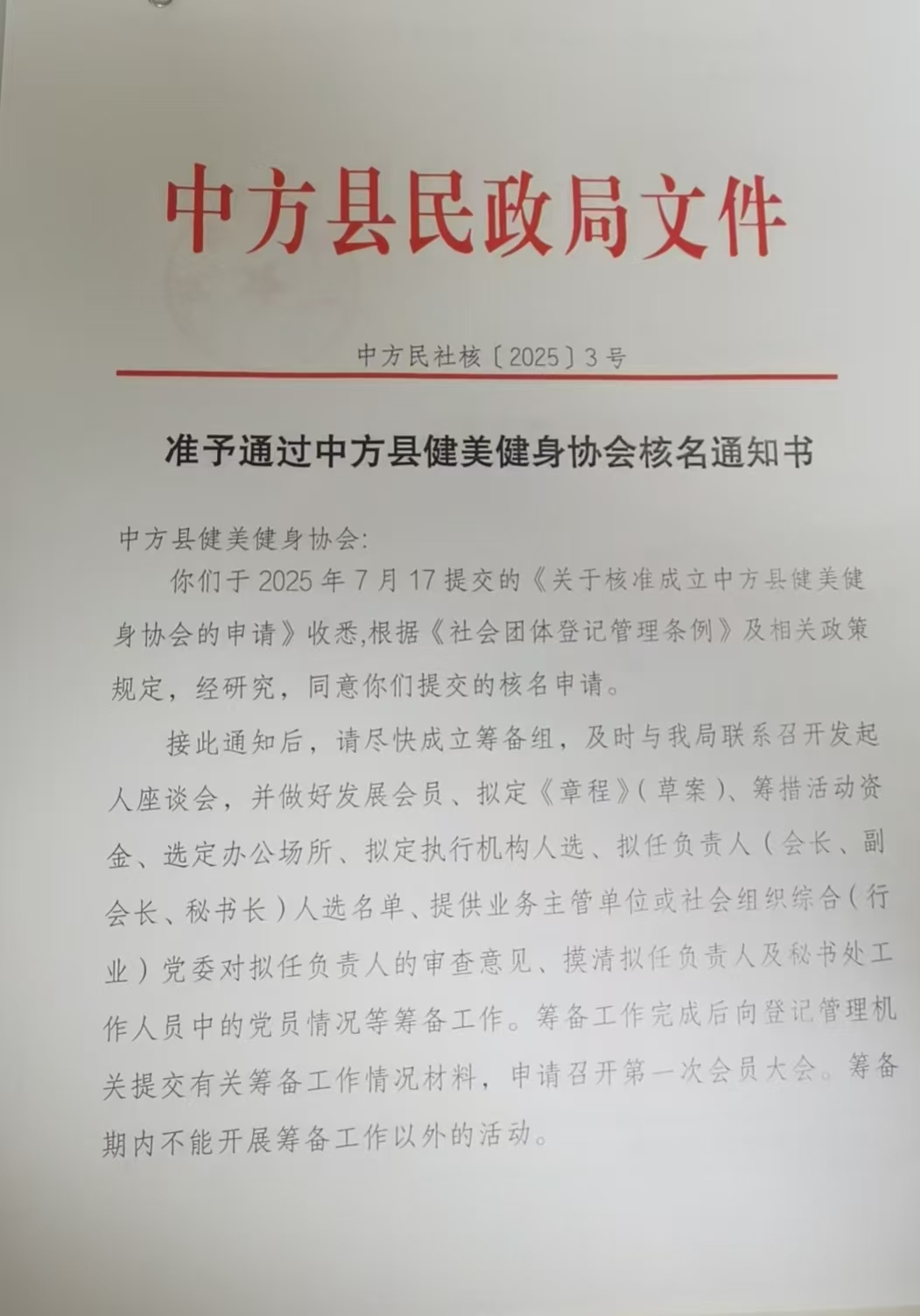 中方县民政局文件

中方民社核〔2025〕3号

准予通过中方县健美健身协会核名通知书

中方县健美健身协会:

你们于2025年7月17提交的《关于核准成立中方县健美健身协会的申请》收悉,根据《社会团体登记管理条例》及相关政策规定，经研究，同意你们提交的核名申请。

接此通知后，请尽快成立筹备组，及时与我局联系召开发起人座谈会，并做好发展会员、拟定《章程》(草案)、筹措活动资金、选定办公场所、拟定执行机构人选、拟任负责人（会长、副会长、秘书长）人选名单、提供业务主管单位或社会组织综合(行业）党委对拟任负责人的审查意见、摸清拟任负责人及秘书处工作人员中的党员情况等筹备工作。筹备工作完成后向登记管理机关提交有关筹备工作情况材料，申请召开第一次会员大会。筹备期内不能开展筹备工作以外的活动。